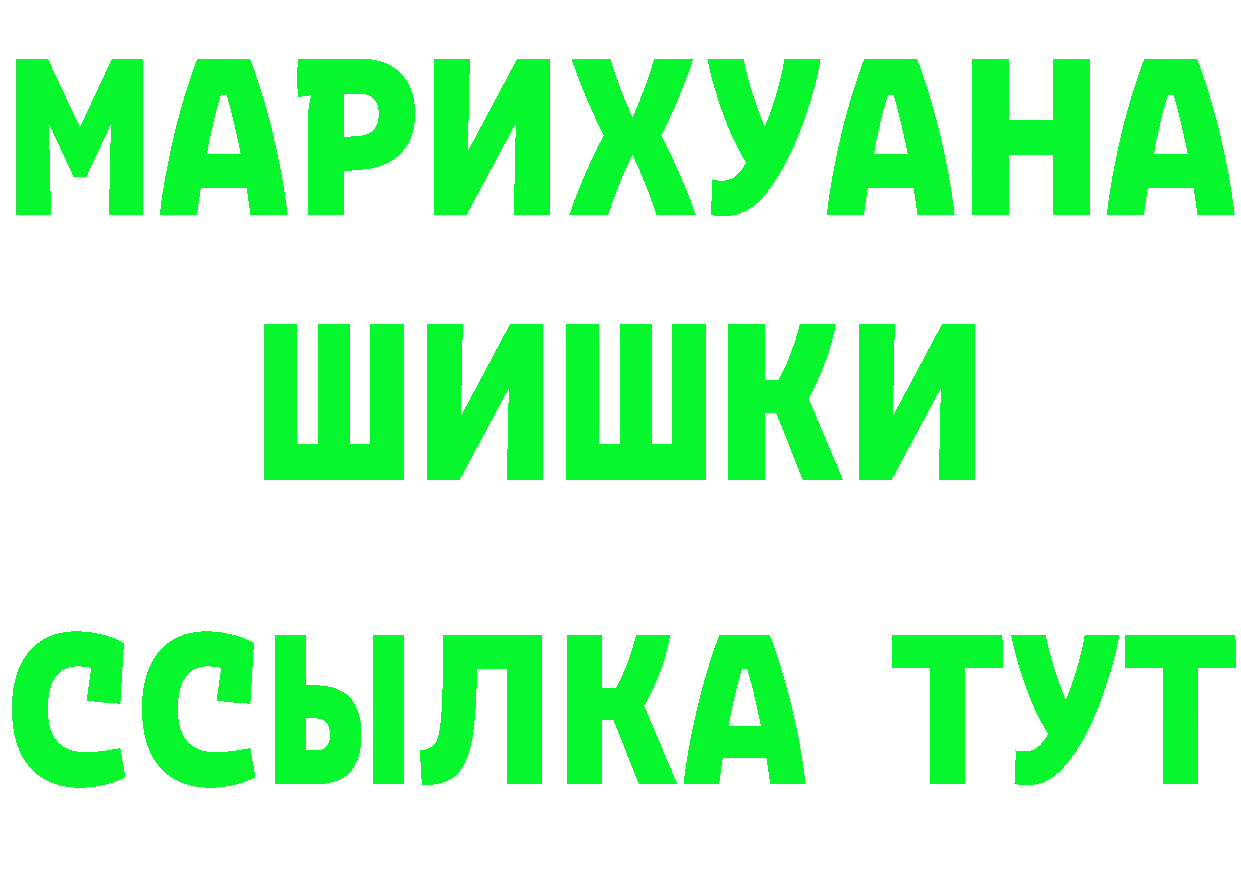 МАРИХУАНА
ШИШКИ
ССЫЛКА ТУТ